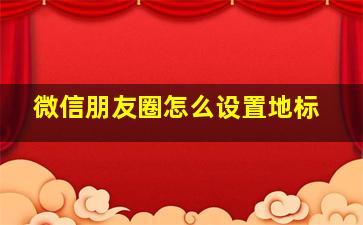 微信朋友圈怎么设置地标